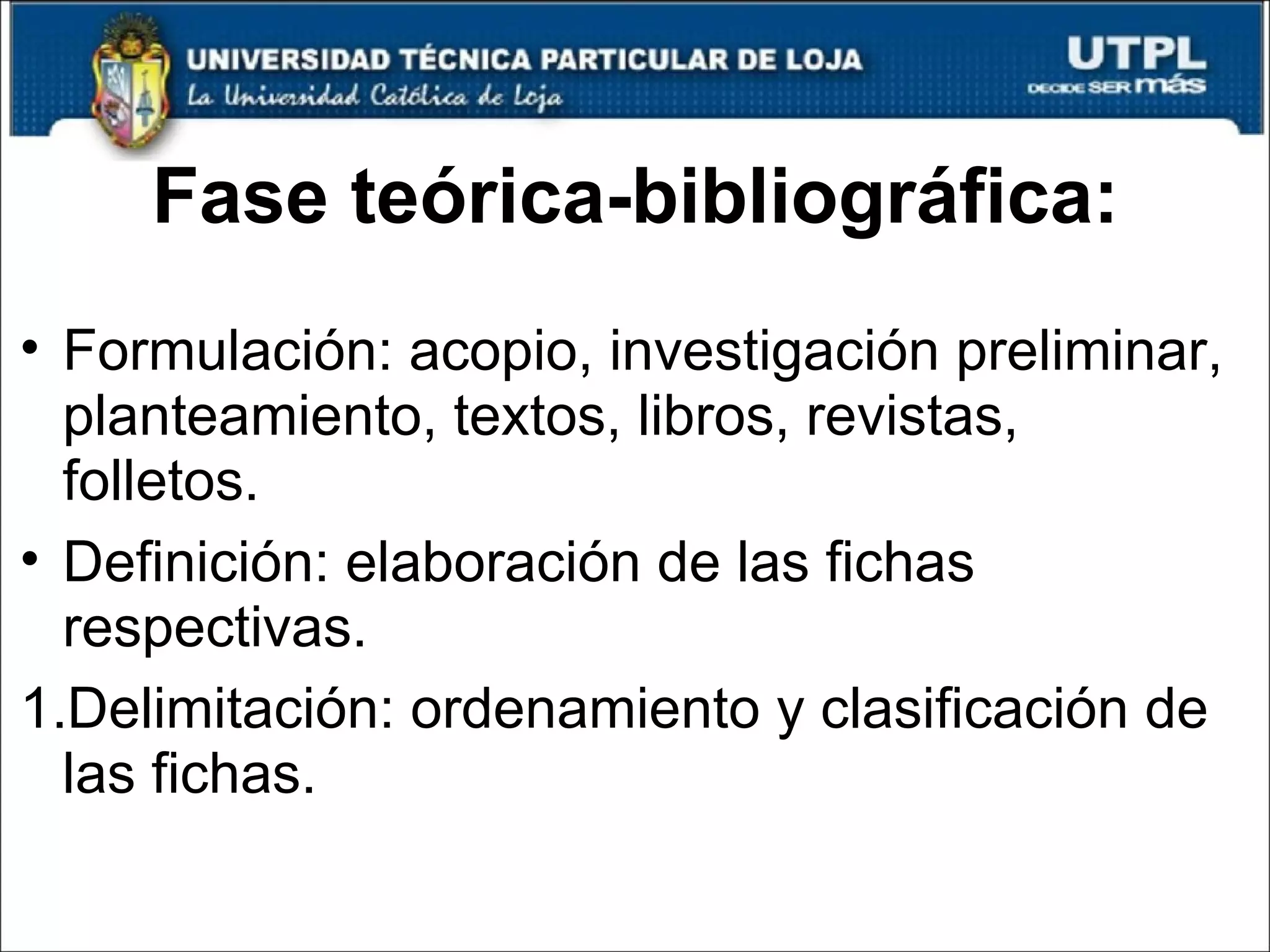 UNIVERSIDAD TÉCNICA PARTICULAR DE LOJA
La Universidad Católica de Loja

UTPL
DECIDE SER más

Fase teórica-bibliográfica:

• Formulación: acopio, investigación preliminar, planteamiento, textos, libros, revistas, folletos.
• Definición: elaboración de las fichas respectivas.
1.Delimitación: ordenamiento y clasificación de las fichas.